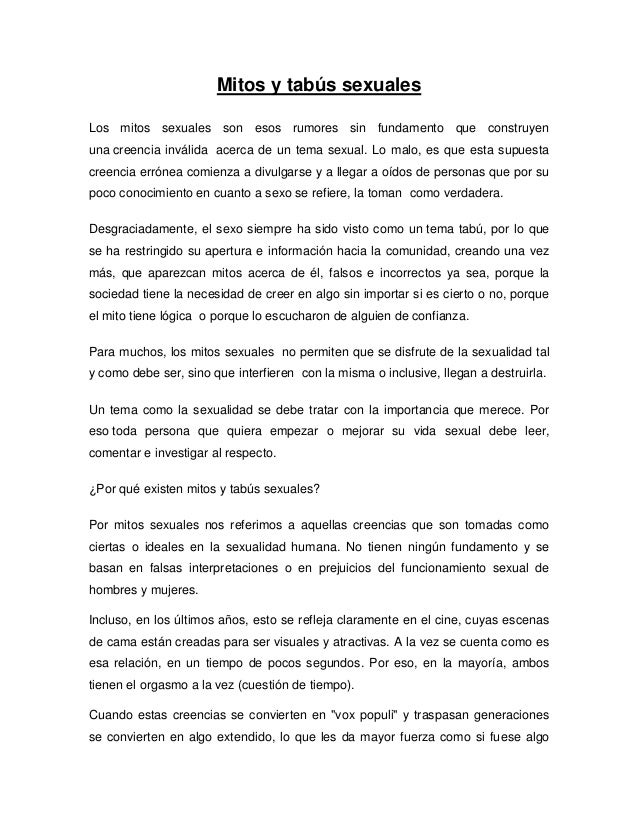 Mitos y tabús sexuales

Los mitos sexuales son esos rumores sin fundamento que construyen una creencia inválida acerca de un tema sexual. Lo malo, es que esta supuesta creencia errónea comienza a divulgarse y a llegar a oídos de personas que por su poco conocimiento en cuanto a sexo se refiere, la toman como verdadera.

Desgraciadamente, el sexo siempre ha sido visto como un tema tabú, por lo que se ha restringido su apertura e información hacia la comunidad, creando una vez más, que aparezcan mitos acerca de él, falsos e incorrectos ya sea, porque la sociedad tiene la necesidad de creer en algo sin importar si es cierto o no, porque el mito tiene lógica o porque lo escucharon de alguien de confianza.

Para muchos, los mitos sexuales no permiten que se disfrute de la sexualidad tal y como debe ser, sino que interfieren con la misma o inclusive, llegan a destruirla.

Un tema como la sexualidad se debe tratar con la importancia que merece. Por eso toda persona que quiera empezar o mejorar su vida sexual debe leer, comentar e investigar al respecto.

¿Por qué existen mitos y tabús sexuales?

Por mitos sexuales nos referimos a aquellas creencias que son tomadas como ciertas o ideales en la sexualidad humana. No tienen ningún fundamento y se basan en falsas interpretaciones o en prejuicios del funcionamiento sexual de hombres y mujeres.

Incluso, en los últimos años, esto se refleja claramente en el cine, cuyas escenas de cama están creadas para ser visuales y atractivas. A la vez se cuenta como es esa relación, en un tiempo de pocos segundos. Por eso, en la mayoría, ambos tienen el orgasmo a la vez (cuestión de tiempo).

Cuando estas creencias se convierten en "vox populi" y traspasan generaciones se convierten en algo extendido, lo que les da mayor fuerza como si fuese algo